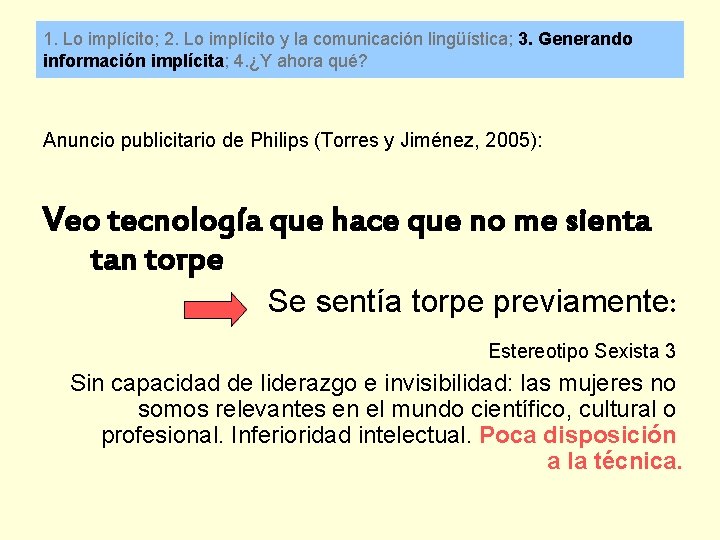 1. Lo implícito; 2. Lo implícito y la comunicación lingüística; 3. Generando información implícita; 4.¿Y ahora qué?

Anuncio publicitario de Philips (Torres y Jiménez, 2005):

Veo tecnología que hace que no me sienta tan torpe

Se sentía torpe previamente:

Estereotipo Sexista 3

Sin capacidad de liderazgo e invisibilidad: las mujeres no somos relevantes en el mundo científico, cultural o profesional. Inferioridad intelectual. Poca disposición a la técnica.